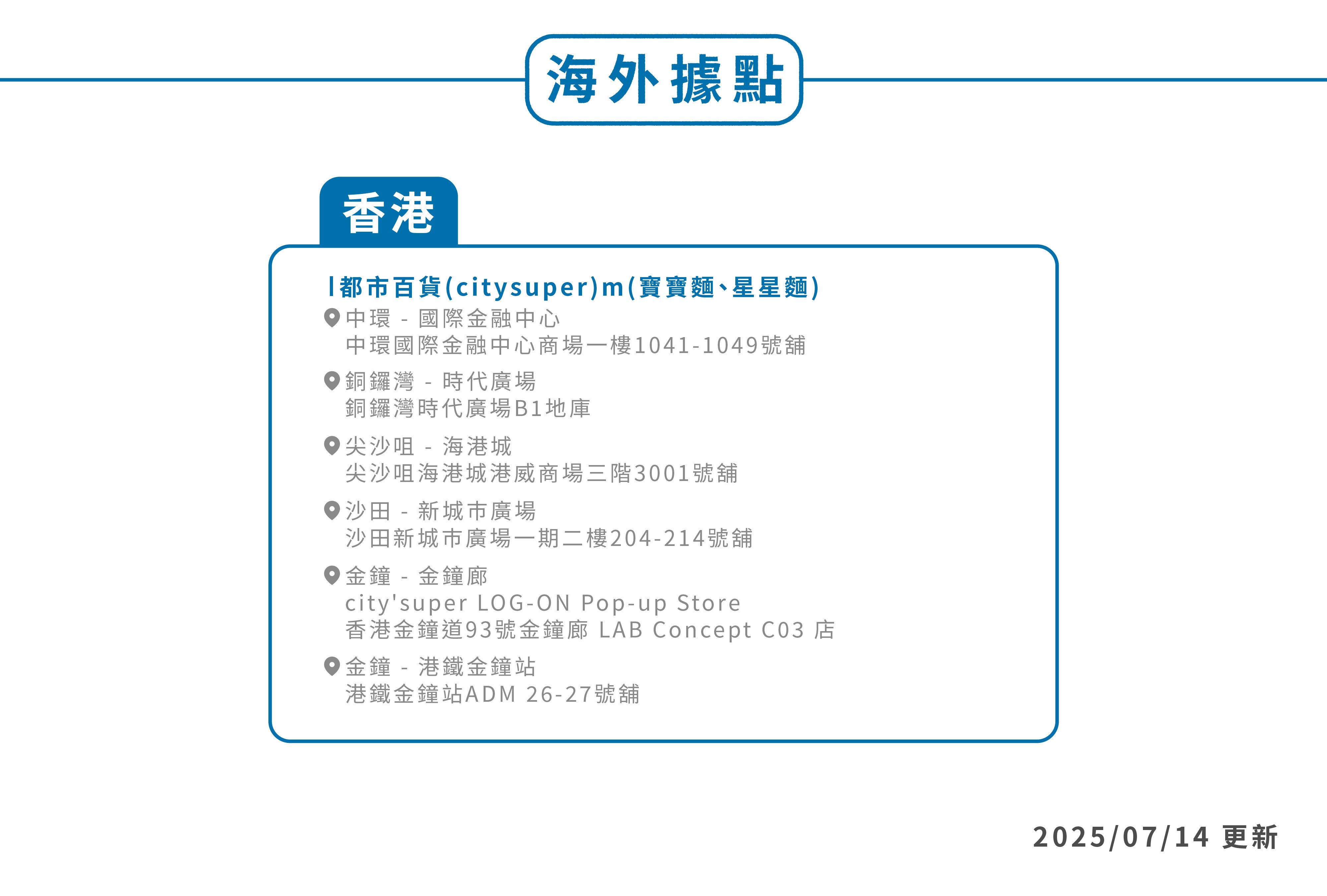 海外據點

香港

l都市百貨(citysuper)m(寶寶麵、星星麵)

中環 - 國際金融中心
中環國際金融中心商場一樓1041-1049號舖

銅鑼灣 - 時代廣場
銅鑼灣時代廣場B1地庫

尖沙咀 - 海港城
尖沙咀海港城港威商場三階3001號舖

沙田 - 新城市廣場
沙田新城市廣場一期二樓204-214號舖

金鐘 - 金鐘廊
city'super LOG-ON Pop-up Store
香港金鐘道93號金鐘廊 LAB Concept C03 店

金鐘 - 港鐵金鐘站
港鐵金鐘站ADM 26-27號舖

2025/07/14 更新